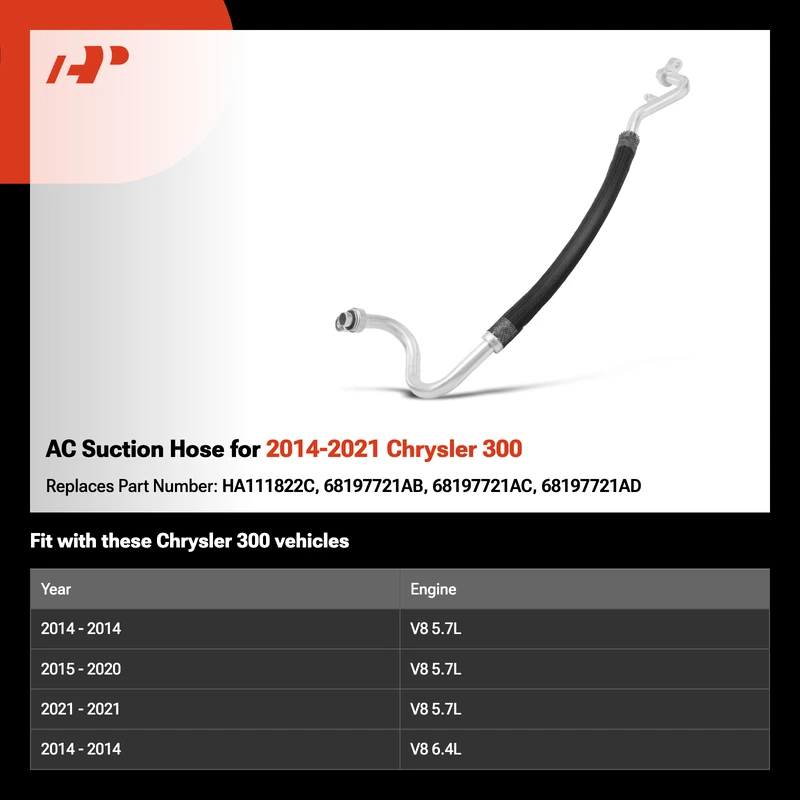 AC Suction Hose for 2014-2021 Chrysler 300

Replaces Part Number: HA111822C, 68197721AB, 68197721AC, 68197721AD

Fit with these Chrysler 300 vehicles

| Year | Engine |
|---|---|
| 2014 - 2014 | V8 5.7L |
| 2015 - 2020 | V8 5.7L |
| 2021 - 2021 | V8 5.7L |
| 2014 - 2014 | V8 6.4L |